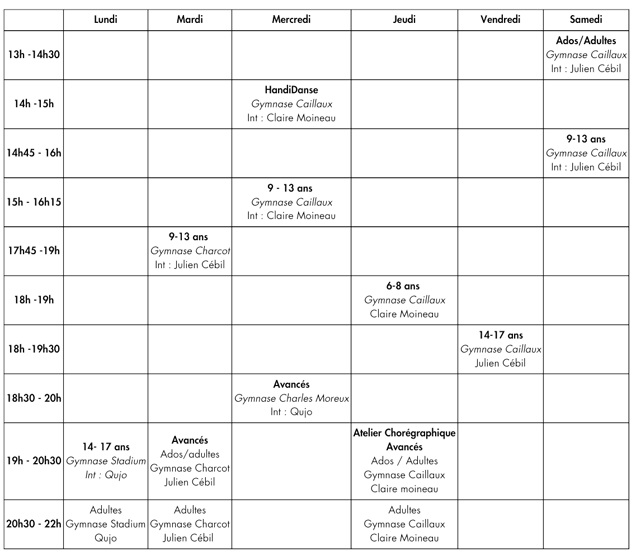 | | Lundi | Mardi | Mercredi | Jeudi | Vendredi | Samedi |
|---|---|---|---|---|---|---|
| 13h -14h30 | | | | | | Ados/Adultes Gymnase Caillaux Int : Julien Cébil |
| 14h -15h | | | HandiDanse Gymnase Caillaux Int : Claire Moineau | | | |
| 14h45 - 16h | | | | | | 9-13 ans Gymnase Caillaux Int : Julien Cébil |
| 15h - 16h15 | | | 9 - 13 ans Gymnase Caillaux Int : Claire Moineau | | | |
| 17h45 -19h | | 9-13 ans Gymnase Charcot Int : Julien Cébil | | | | |
| 18h -19h | | | | 6-8 ans Gymnase Caillaux Claire Moineau | | |
| 18h -19h30 | | | | | 14-17 ans Gymnase Caillaux Julien Cébil | |
| 18h30 - 20h | | | Avancés Gymnase Charles Moreux Int : Qujo | | | |
| 19h - 20h30 | 14- 17 ans Gymnase Stadium Int : Qujo | Avancés Ados/adultes Gymnase Charcot Julien Cébil | | Atelier Chorégraphique Avancés Ados / Adultes Gymnase Caillaux Claire moineau | | |
| 20h30 - 22h | Adultes Gymnase Stadium Qujo | Adultes Gymnase Charcot Julien Cébil | | Adultes Gymnase Caillaux Claire Moineau | | |